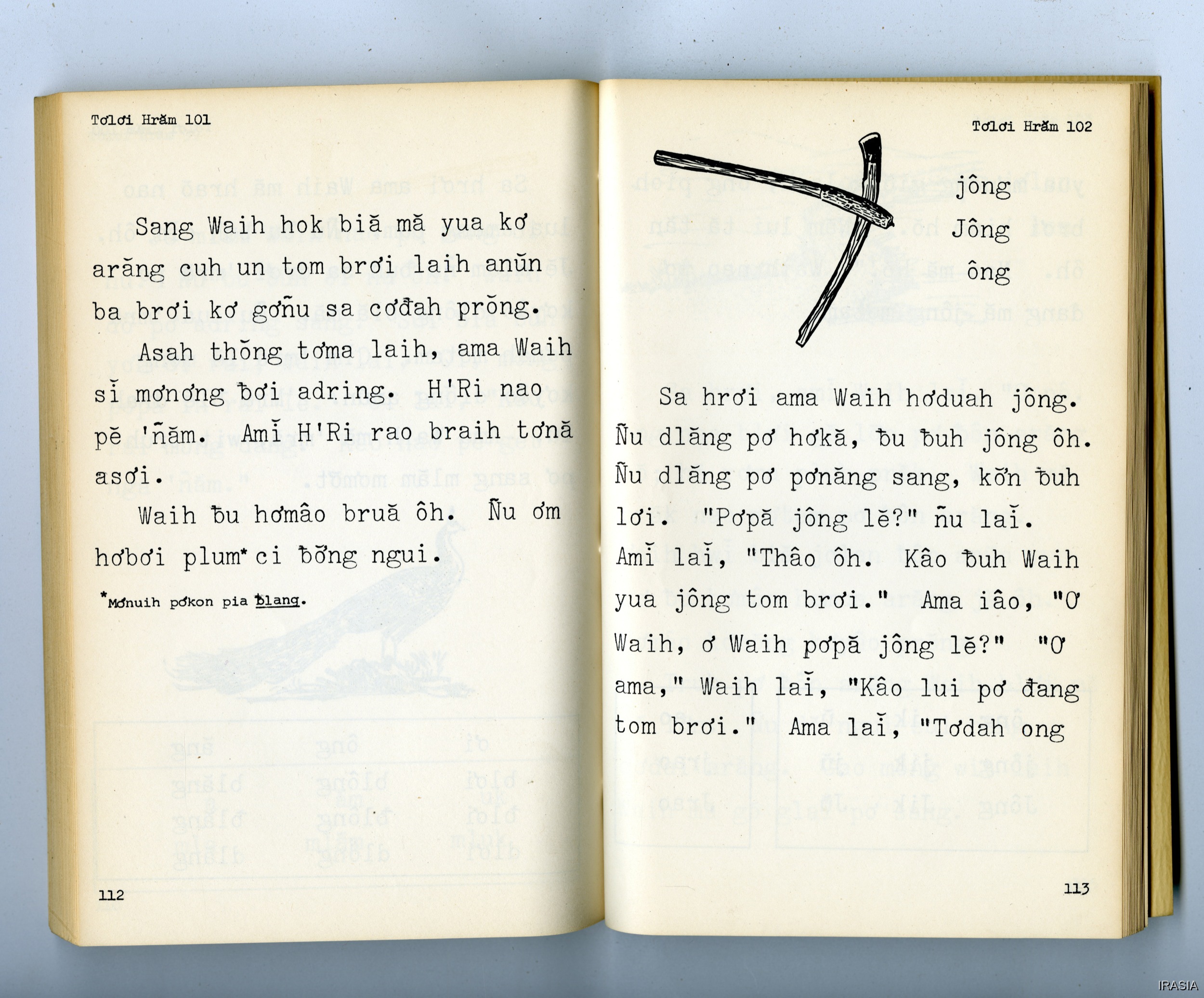 Tơlơi Hrăm 101

Sang Waih hok biă mă yua kơ arăng cuh un tom brơi laih anŭn ba brơi kơ gơñu sa cơđah prŏng.

Asah thŏng tơma laih, ama Waih sĭ mơnơng ƀơi adring. H'Ri nao pĕ 'ñăm. Amĭ H'Ri rao braih tơnă asơi.

Waih ƀu hơmâo bruă ôh. Ñu ơm hơbơi plum* ci ƀŏng ngui.

*Mơnuih pơkon pia ƀlang.

112

Tơlơi Hrăm 102

jông
Jông
ông

Sa hrơi ama Waih hơduah jông. Ñu dlăng pơ hơkă, ƀu ƀuh jông ôh. Ñu dlăng pơ pơnăng sang, kŏn ƀuh lơi. "Pơpă jông lĕ?" ñu laĭ. Amĭ laĭ, "Thâo ôh. Kâo ƀuh Waih yua jông tom brơi." Ama iâo, "Ơ Waih, ơ Waih pơpă jông lĕ?" "Ơ ama," Waih laĭ, "Kâo lui pơ đang tom brơi." Ama laĭ, "Tơdah ong

113

IRASIA